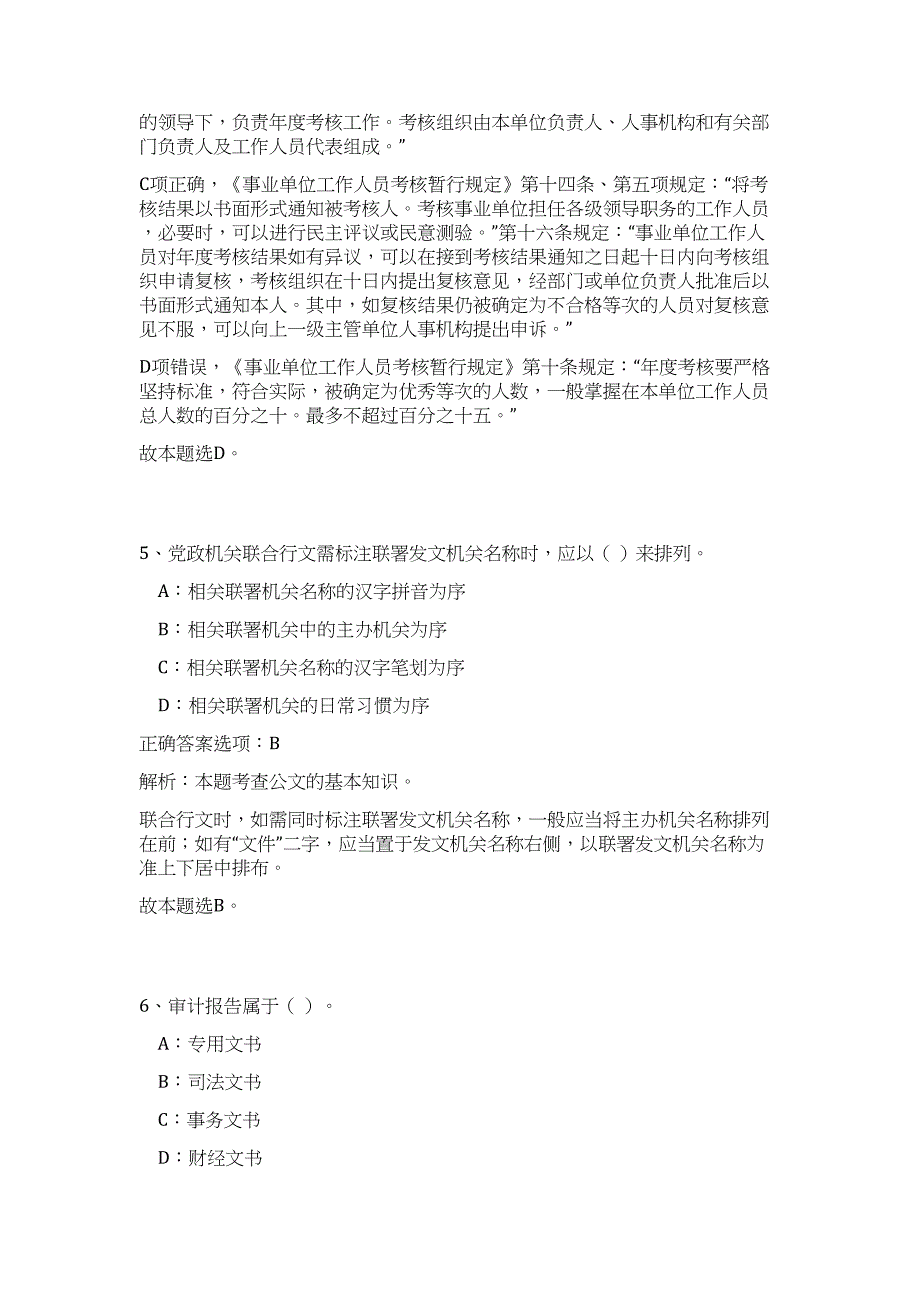 的领导下，负责年度考核工作。考核组织由本单位负责人、人事机构和有关部门负责人及工作人员代表组成。”

C项正确，《事业单位工作人员考核暂行规定》第十四条、第五项规定：“将考核结果以书面形式通知被考核人。考核事业单位担任各级领导职务的工作人员，必要时，可以进行民主评议或民意测验。”第十六条规定：“事业单位工作人员对年度考核结果如有异议，可以在接到考核结果通知之日起十日内向考核组织申请复核，考核组织在十日内提出复核意见，经部门或单位负责人批准后以书面形式通知本人。其中，如复核结果仍被确定为不合格等次的人员对复核意见不服，可以向上一级主管单位人事机构提出申诉。”

D项错误，《事业单位工作人员考核暂行规定》第十条规定：“年度考核要严格坚持标准，符合实际，被确定为优秀等次的人数，一般掌握在本单位工作人员总人数的百分之十。最多不超过百分之十五。”

故本题选D。

5、党政机关联合行文需标注联署发文机关名称时，应以（ ）来排列。

A：相关联署机关名称的汉字拼音为序

B：相关联署机关中的主办机关为序

C：相关联署机关名称的汉字笔划为序

D：相关联署机关的日常习惯为序

正确答案选项：B

解析：本题考查公文的基本知识。

联合行文时，如需同时标注联署发文机关名称，一般应当将主办机关名称排列在前；如有“文件”二字，应当置于发文机关名称右侧，以联署发文机关名称为准上下居中排布。

故本题选B。

6、审计报告属于（ ）。

A：专用文书

B：司法文书

C：事务文书

D：财经文书